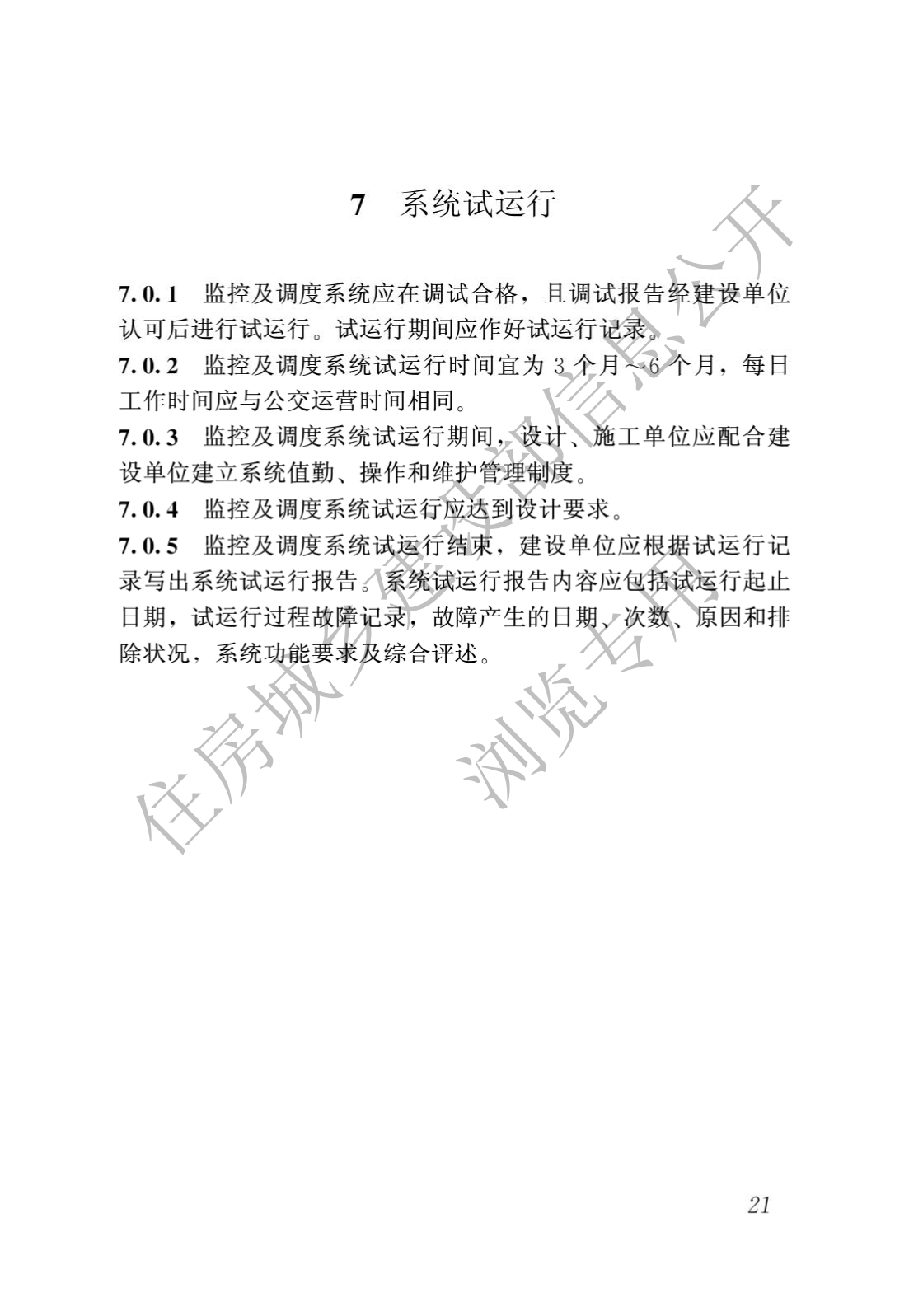 7 系统试运行

7.0.1 监控及调度系统应在调试合格，且调试报告经建设单位认可后进行试运行。试运行期间应作好试运行记录。

7.0.2 监控及调度系统试运行时间宜为 3 个月～6 个月，每日工作时间应与公交运营时间相同。

7.0.3 监控及调度系统试运行期间，设计、施工单位应配合建设单位建立系统值勤、操作和维护管理制度。

7.0.4 监控及调度系统试运行应达到设计要求。

7.0.5 监控及调度系统试运行结束，建设单位应根据试运行记录写出系统试运行报告。系统试运行报告内容应包括试运行起止日期，试运行过程故障记录，故障产生的日期、次数、原因和排除状况，系统功能要求及综合评述。

住房城乡建设部信息公开
浏览专用

21